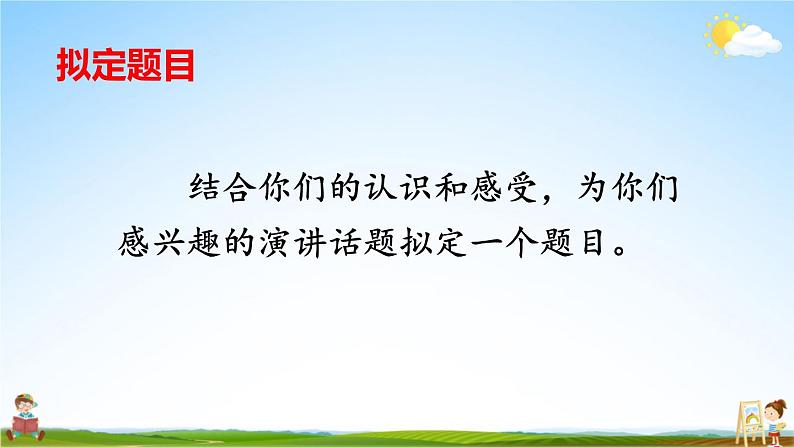 拟定题目

结合你们的认识和感受，为你们感兴趣的演讲话题拟定一个题目。